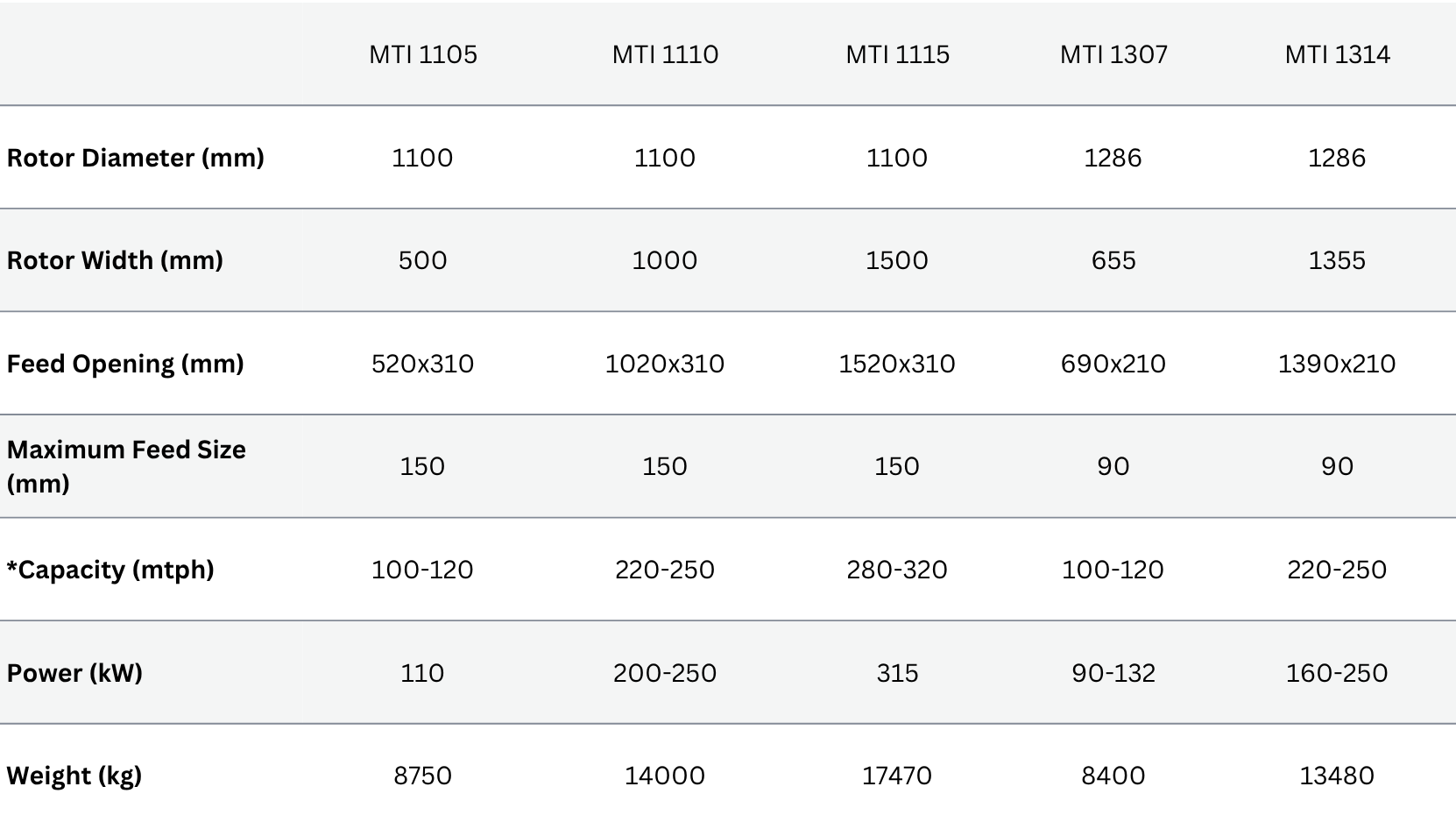 |  | MTI 1105 | MTI 1110 | MTI 1115 | MTI 1307 | MTI 1314 |
|---|---|---|---|---|---|
| Rotor Diameter (mm) | 1100 | 1100 | 1100 | 1286 | 1286 |
| Rotor Width (mm) | 500 | 1000 | 1500 | 655 | 1355 |
| Feed Opening (mm) | 520x310 | 1020x310 | 1520x310 | 690x210 | 1390x210 |
| Maximum Feed Size (mm) | 150 | 150 | 150 | 90 | 90 |
| *Capacity (mtph) | 100-120 | 220-250 | 280-320 | 100-120 | 220-250 |
| Power (kW) | 110 | 200-250 | 315 | 90-132 | 160-250 |
| Weight (kg) | 8750 | 14000 | 17470 | 8400 | 13480 |